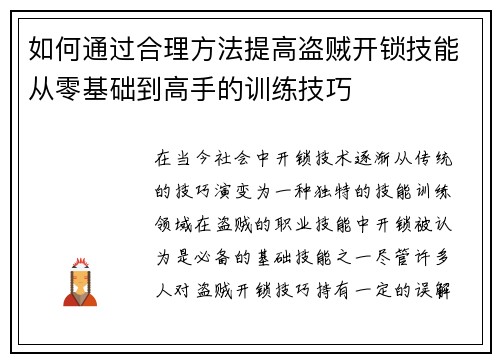 如何通过合理方法提高盗贼开锁技能从零基础到高手的训练技巧

在当今社会中开锁技术逐渐从传统的技巧演变为一种独特的技能训练领域在盗贼的职业技能中开锁被认为是必备的基础技能之一尽管许多人对盗贼开锁技巧持有一定的误解